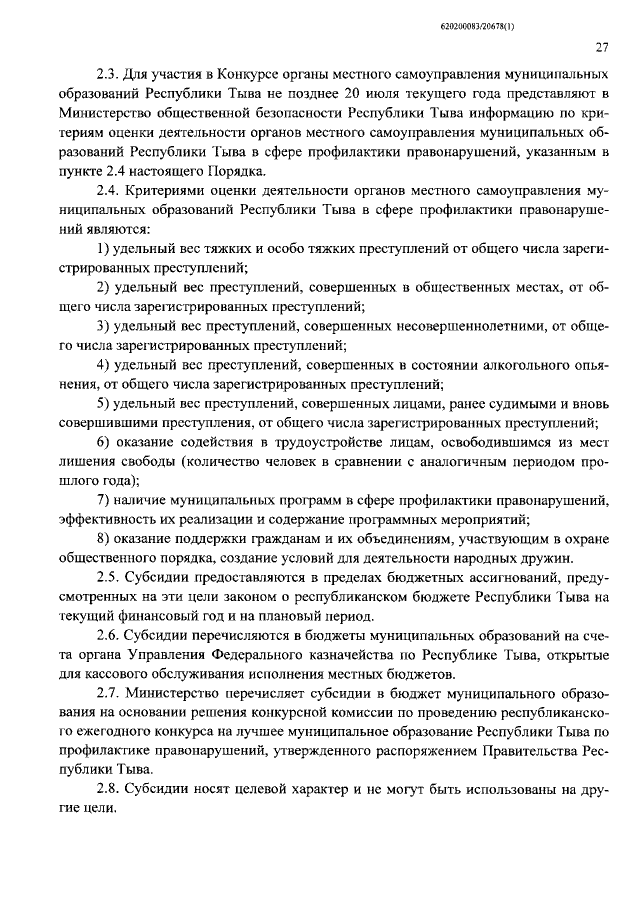 620200083/20678(1)

27

2.3. Для участия в Конкурсе органы местного самоуправления муниципальных образований Республики Тыва не позднее 20 июля текущего года представляют в Министерство общественной безопасности Республики Тыва информацию по критериям оценки деятельности органов местного самоуправления муниципальных образований Республики Тыва в сфере профилактики правонарушений, указанным в пункте 2.4 настоящего Порядка.

2.4. Критериями оценки деятельности органов местного самоуправления муниципальных образований Республики Тыва в сфере профилактики правонарушений являются:

1) удельный вес тяжких и особо тяжких преступлений от общего числа зарегистрированных преступлений;

2) удельный вес преступлений, совершенных в общественных местах, от общего числа зарегистрированных преступлений;

3) удельный вес преступлений, совершенных несовершеннолетними, от общего числа зарегистрированных преступлений;

4) удельный вес преступлений, совершенных в состоянии алкогольного опьянения, от общего числа зарегистрированных преступлений;

5) удельный вес преступлений, совершенных лицами, ранее судимыми и вновь совершившими преступления, от общего числа зарегистрированных преступлений;

6) оказание содействия в трудоустройстве лицам, освободившимся из мест лишения свободы (количество человек в сравнении с аналогичным периодом прошлого года);

7) наличие муниципальных программ в сфере профилактики правонарушений, эффективность их реализации и содержание программных мероприятий;

8) оказание поддержки гражданам и их объединениям, участвующим в охране общественного порядка, создание условий для деятельности народных дружин.

2.5. Субсидии предоставляются в пределах бюджетных ассигнований, предусмотренных на эти цели законом о республиканском бюджете Республики Тыва на текущий финансовый год и на плановый период.

2.6. Субсидии перечисляются в бюджеты муниципальных образований на счета органа Управления Федерального казначейства по Республике Тыва, открытые для кассового обслуживания исполнения местных бюджетов.

2.7. Министерство перечисляет субсидии в бюджет муниципального образования на основании решения конкурсной комиссии по проведению республиканского ежегодного конкурса на лучшее муниципальное образование Республики Тыва по профилактике правонарушений, утвержденного распоряжением Правительства Республики Тыва.

2.8. Субсидии носят целевой характер и не могут быть использованы на другие цели.